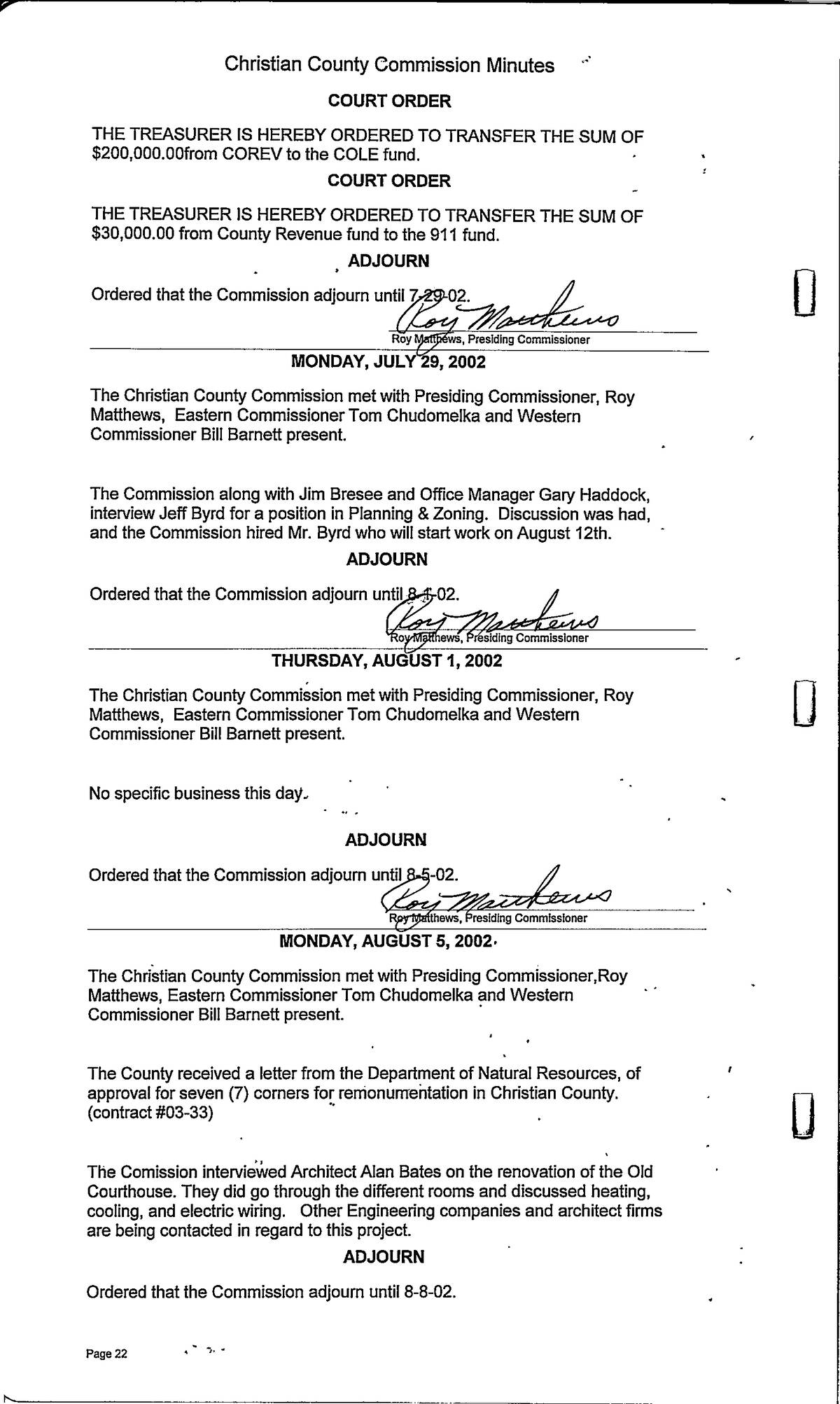 Christian County Commission Minutes

COURT ORDER

THE TREASURER IS HEREBY ORDERED TO TRANSFER THE SUM OF $200,000.00from COREV to the COLE fund.

COURT ORDER

THE TREASURER IS HEREBY ORDERED TO TRANSFER THE SUM OF $30,000.00 from County Revenue fund to the 911 fund.

ADJOURN

Ordered that the Commission adjourn until 7-29-02.

Roy Matthews

Roy Matthews, Presiding Commissioner

MONDAY, JULY 29, 2002

The Christian County Commission met with Presiding Commissioner, Roy Matthews, Eastern Commissioner Tom Chudomelka and Western Commissioner Bill Barnett present.

The Commission along with Jim Bresee and Office Manager Gary Haddock, interview Jeff Byrd for a position in Planning & Zoning. Discussion was had, and the Commission hired Mr. Byrd who will start work on August 12th.

ADJOURN

Ordered that the Commission adjourn until 8-1-02.

Roy Matthews

Roy Matthews, Presiding Commissioner

THURSDAY, AUGUST 1, 2002

The Christian County Commission met with Presiding Commissioner, Roy Matthews, Eastern Commissioner Tom Chudomelka and Western Commissioner Bill Barnett present.

No specific business this day.

ADJOURN

Ordered that the Commission adjourn until 8-5-02.

Roy Matthews

Roy Matthews, Presiding Commissioner

MONDAY, AUGUST 5, 2002

The Christian County Commission met with Presiding Commissioner,Roy Matthews, Eastern Commissioner Tom Chudomelka and Western Commissioner Bill Barnett present.

The County received a letter from the Department of Natural Resources, of approval for seven (7) corners for remonumentation in Christian County. (contract #03-33)

The Comission interviewed Architect Alan Bates on the renovation of the Old Courthouse. They did go through the different rooms and discussed heating, cooling, and electric wiring. Other Engineering companies and architect firms are being contacted in regard to this project.

ADJOURN

Ordered that the Commission adjourn until 8-8-02.

Page 22